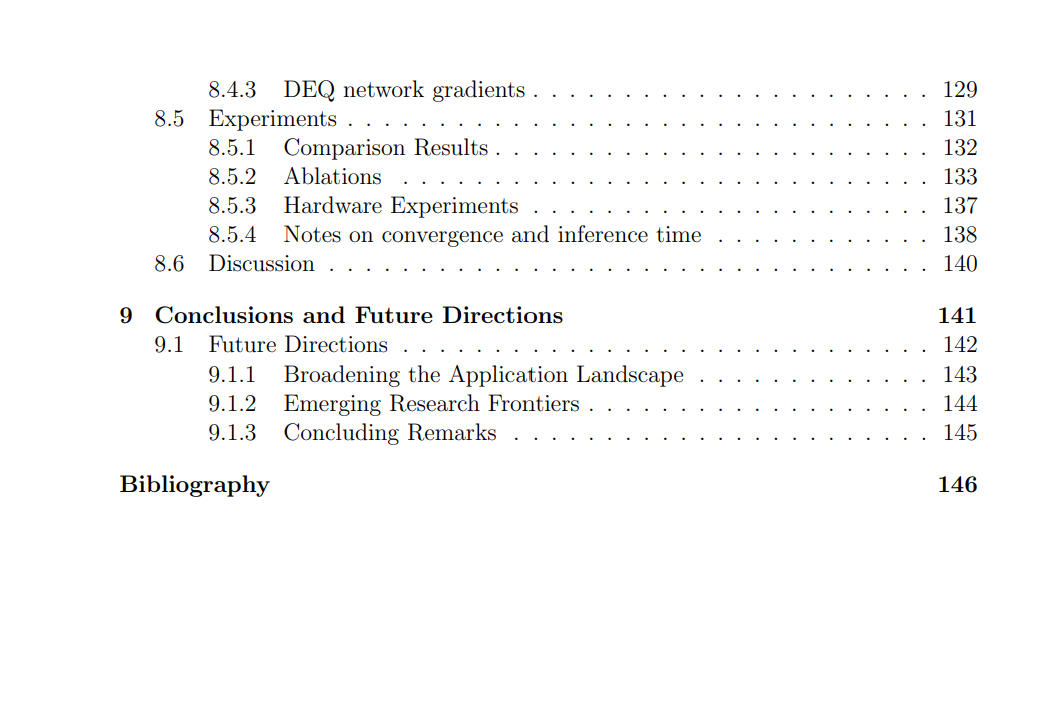 8.4.3 DEQ network gradients 129
8.5 Experiments 131
8.5.1 Comparison Results 132
8.5.2 Ablations 133
8.5.3 Hardware Experiments 137
8.5.4 Notes on convergence and inference time 138
8.6 Discussion 140

9 Conclusions and Future Directions 141
9.1 Future Directions 142
9.1.1 Broadening the Application Landscape 143
9.1.2 Emerging Research Frontiers 144
9.1.3 Concluding Remarks 145

Bibliography 146